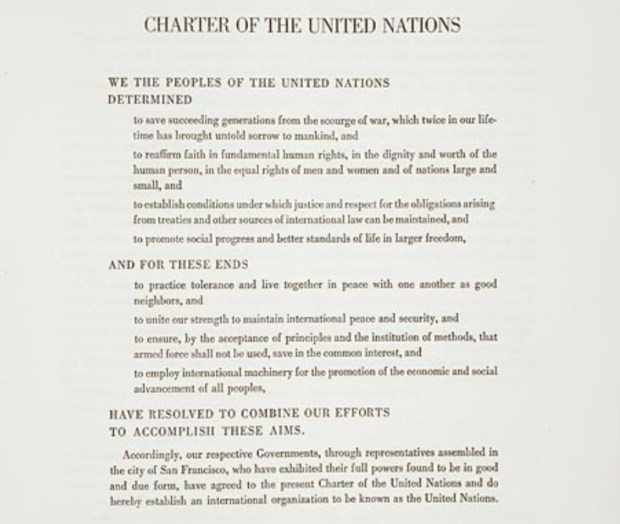 CHARTER OF THE UNITED NATIONS

WE THE PEOPLES OF THE UNITED NATIONS
DETERMINED

to save succeeding generations from the scourge of war, which twice in our lifetime has brought untold sorrow to mankind, and

to reaffirm faith in fundamental human rights, in the dignity and worth of the human person, in the equal rights of men and women and of nations large and small, and

to establish conditions under which justice and respect for the obligations arising from treaties and other sources of international law can be maintained, and

to promote social progress and better standards of life in larger freedom,

AND FOR THESE ENDS

to practice tolerance and live together in peace with one another as good neighbors, and

to unite our strength to maintain international peace and security, and

to ensure, by the acceptance of principles and the institution of methods, that armed force shall not be used, save in the common interest, and

to employ international machinery for the promotion of the economic and social advancement of all peoples,

HAVE RESOLVED TO COMBINE OUR EFFORTS
TO ACCOMPLISH THESE AIMS.

Accordingly, our respective Governments, through representatives assembled in the city of San Francisco, who have exhibited their full powers found to be in good and due form, have agreed to the present Charter of the United Nations and do hereby establish an international organization to be known as the United Nations.